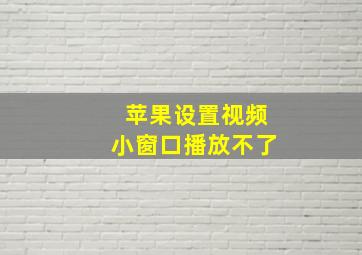 苹果设置视频
小窗口播放不了